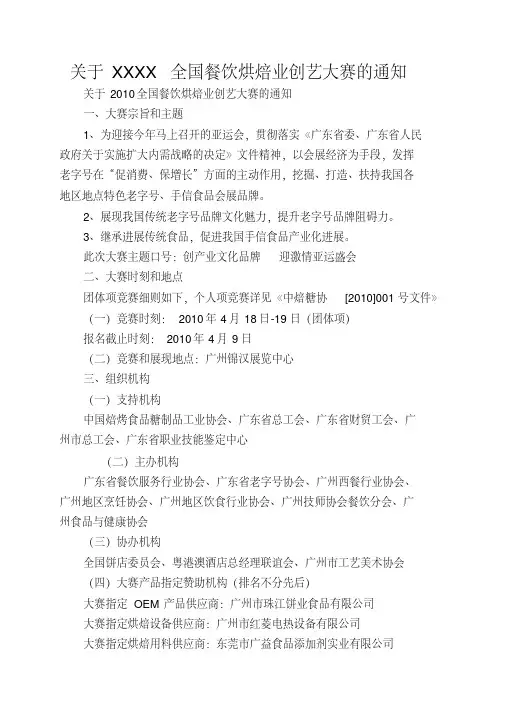 关于 XXXX 全国餐饮烘焙业创艺大赛的通知

关于 2010 全国餐饮烘焙业创艺大赛的通知

一、大赛宗旨和主题

1、为迎接今年马上召开的亚运会，贯彻落实《广东省委、广东省人民政府关于实施扩大内需战略的决定》文件精神，以会展经济为手段，发挥老字号在“促消费、保增长”方面的主动作用，挖掘、打造、扶持我国各地区地点特色老字号、手信食品会展品牌。

2、展现我国传统老字号品牌文化魅力，提升老字号品牌阻碍力。

3、继承进展传统食品，促进我国手信食品产业化进展。

此次大赛主题口号：创产业文化品牌　迎激情亚运盛会

二、大赛时刻和地点

团体项竞赛细则如下，个人项竞赛详见《中焙糖协　[2010]001 号文件》

（一）竞赛时刻：　2010 年 4 月 18 日-19 日（团体项）

报名截止时刻：　2010 年 4 月 9 日

（二）竞赛和展现地点：广州锦汉展览中心

三、组织机构

（一）支持机构

中国焙烤食品糖制品工业协会、广东省总工会、广东省财贸工会、广州市总工会、广东省职业技能鉴定中心

（二）主办机构

广东省餐饮服务行业协会、广东省老字号协会、广州西餐行业协会、广州地区烹饪协会、广州地区饮食行业协会、广州技师协会餐饮分会、广州食品与健康协会

（三）协办机构

全国饼店委员会、粤港澳酒店总经理联谊会、广州市工艺美术协会

（四）大赛产品指定赞助机构（排名不分先后）

大赛指定 OEM 产品供应商：广州市珠江饼业食品有限公司

大赛指定烘焙设备供应商：广州市红菱电热设备有限公司

大赛指定烘焙用料供应商：东莞市广益食品添加剂实业有限公司